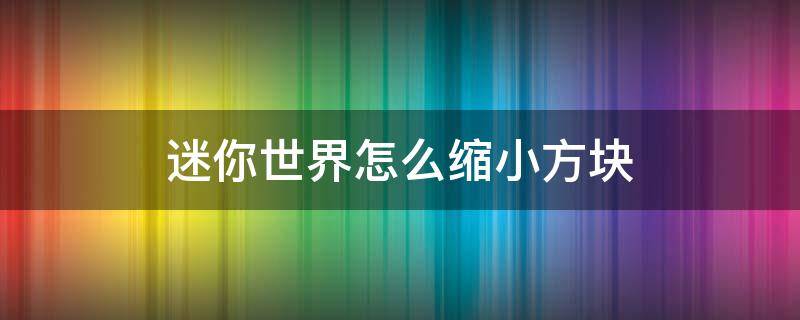 迷你世界怎么缩小方块